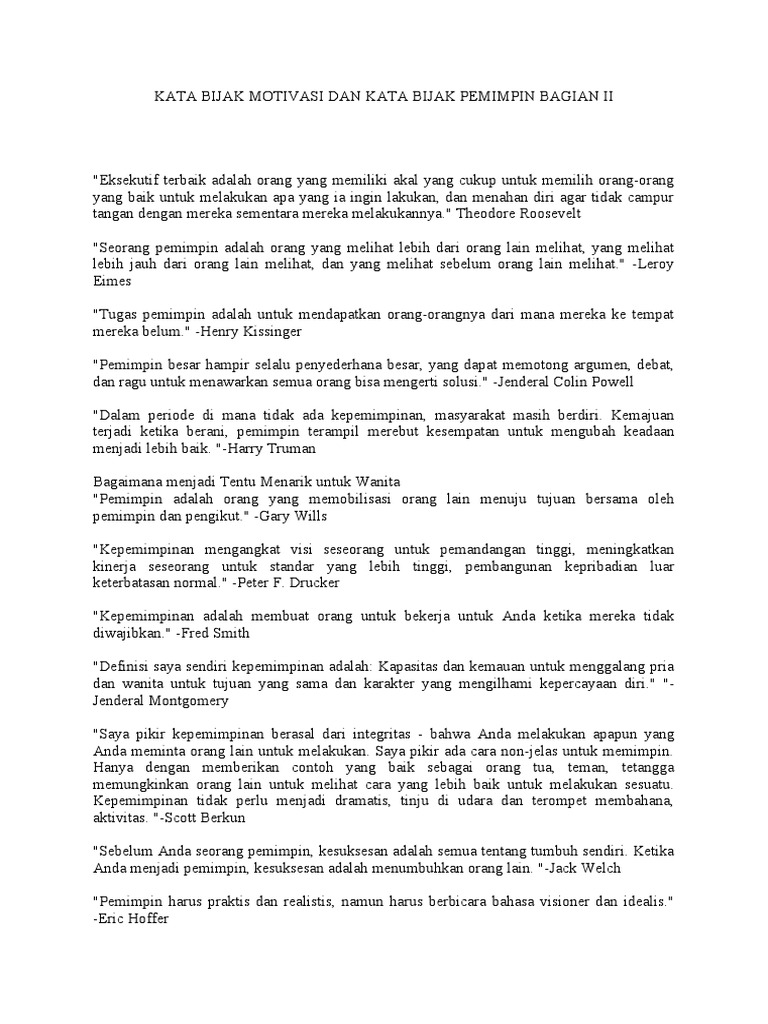 KATA BIJAK MOTIVASI DAN KATA BIJAK PEMIMPIN BAGIAN II

"Eksekutif terbaik adalah orang yang memiliki akal yang cukup untuk memilih orang-orang yang baik untuk melakukan apa yang ia ingin lakukan, dan menahan diri agar tidak campur tangan dengan mereka sementara mereka melakukannya." Theodore Roosevelt

"Seorang pemimpin adalah orang yang melihat lebih dari orang lain melihat, yang melihat lebih jauh dari orang lain melihat, dan yang melihat sebelum orang lain melihat." -Leroy Eimes

"Tugas pemimpin adalah untuk mendapatkan orang-orangnya dari mana mereka ke tempat mereka belum." -Henry Kissinger

"Pemimpin besar hampir selalu penyederhana besar, yang dapat memotong argumen, debat, dan ragu untuk menawarkan semua orang bisa mengerti solusi." -Jenderal Colin Powell

"Dalam periode di mana tidak ada kepemimpinan, masyarakat masih berdiri. Kemajuan terjadi ketika berani, pemimpin terampil merebut kesempatan untuk mengubah keadaan menjadi lebih baik. "-Harry Truman

Bagaimana menjadi Tentu Menarik untuk Wanita
"Pemimpin adalah orang yang memobilisasi orang lain menuju tujuan bersama oleh pemimpin dan pengikut." -Gary Wills

"Kepemimpinan mengangkat visi seseorang untuk pemandangan tinggi, meningkatkan kinerja seseorang untuk standar yang lebih tinggi, pembangunan kepribadian luar keterbatasan normal." -Peter F. Drucker

"Kepemimpinan adalah membuat orang untuk bekerja untuk Anda ketika mereka tidak diwajibkan." -Fred Smith

"Definisi saya sendiri kepemimpinan adalah: Kapasitas dan kemauan untuk menggalang pria dan wanita untuk tujuan yang sama dan karakter yang mengilhami kepercayaan diri." "-Jenderal Montgomery

"Saya pikir kepemimpinan berasal dari integritas - bahwa Anda melakukan apapun yang Anda meminta orang lain untuk melakukan. Saya pikir ada cara non-jelas untuk memimpin. Hanya dengan memberikan contoh yang baik sebagai orang tua, teman, tetangga memungkinkan orang lain untuk melihat cara yang lebih baik untuk melakukan sesuatu. Kepemimpinan tidak perlu menjadi dramatis, tinju di udara dan terompet membahana, aktivitas. "-Scott Berkun

"Sebelum Anda seorang pemimpin, kesuksesan adalah semua tentang tumbuh sendiri. Ketika Anda menjadi pemimpin, kesuksesan adalah menumbuhkan orang lain. "-Jack Welch

"Pemimpin harus praktis dan realistis, namun harus berbicara bahasa visioner dan idealis." -Eric Hoffer